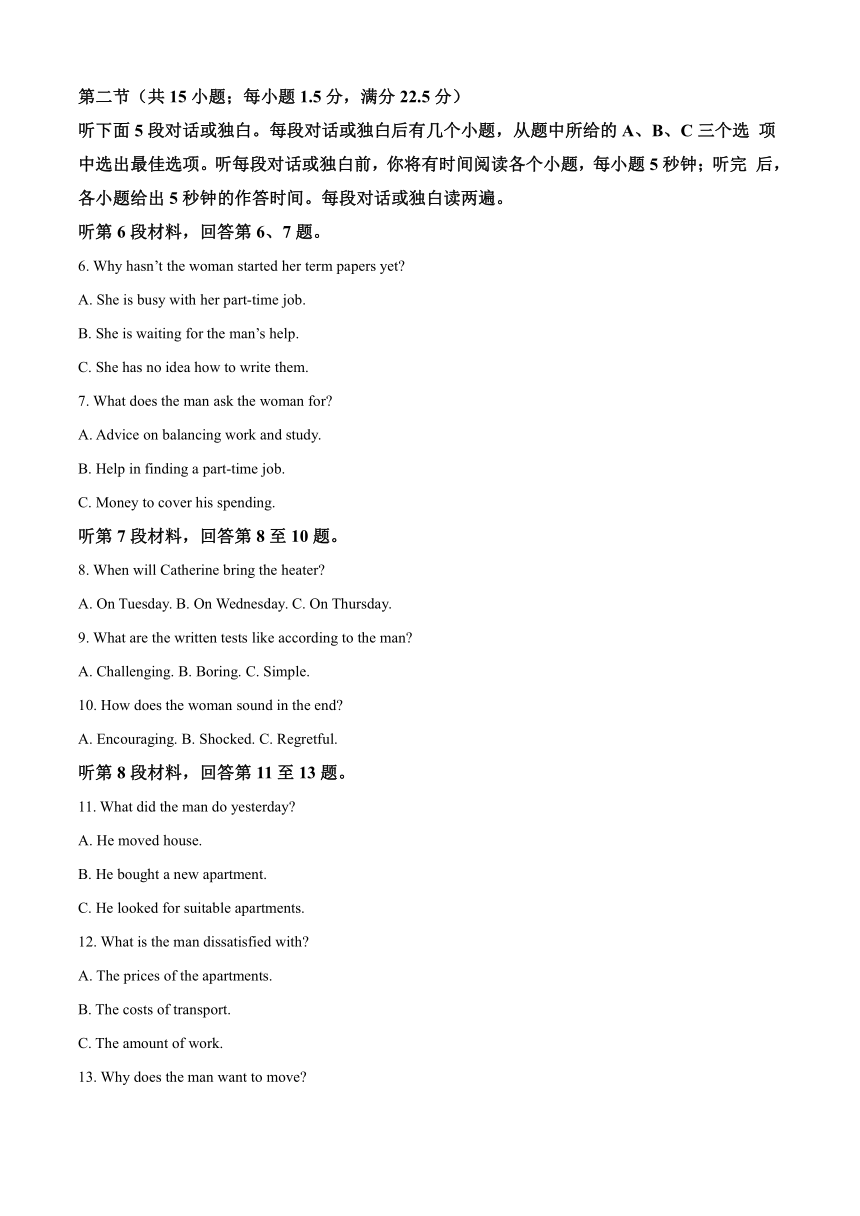 第二节（共 15 小题；每小题 1.5 分，满分 22.5 分）

听下面 5 段对话或独白。每段对话或独白后有几个小题，从题中所给的 A、B、C 三个选 项中选出最佳选项。听每段对话或独白前，你将有时间阅读各个小题，每小题 5 秒钟；听完 后，各小题给出 5 秒钟的作答时间。每段对话或独白读两遍。

听第 6 段材料，回答第 6、7 题。

6. Why hasn’t the woman started her term papers yet?

A. She is busy with her part-time job.

B. She is waiting for the man’s help.

C. She has no idea how to write them.

7. What does the man ask the woman for?

A. Advice on balancing work and study.

B. Help in finding a part-time job.

C. Money to cover his spending.

听第 7 段材料，回答第 8 至 10 题。

8. When will Catherine bring the heater?

A. On Tuesday. B. On Wednesday. C. On Thursday.

9. What are the written tests like according to the man?

A. Challenging. B. Boring. C. Simple.

10. How does the woman sound in the end?

A. Encouraging. B. Shocked. C. Regretful.

听第 8 段材料，回答第 11 至 13 题。

11. What did the man do yesterday?

A. He moved house.

B. He bought a new apartment.

C. He looked for suitable apartments.

12. What is the man dissatisfied with?

A. The prices of the apartments.

B. The costs of transport.

C. The amount of work.

13. Why does the man want to move?